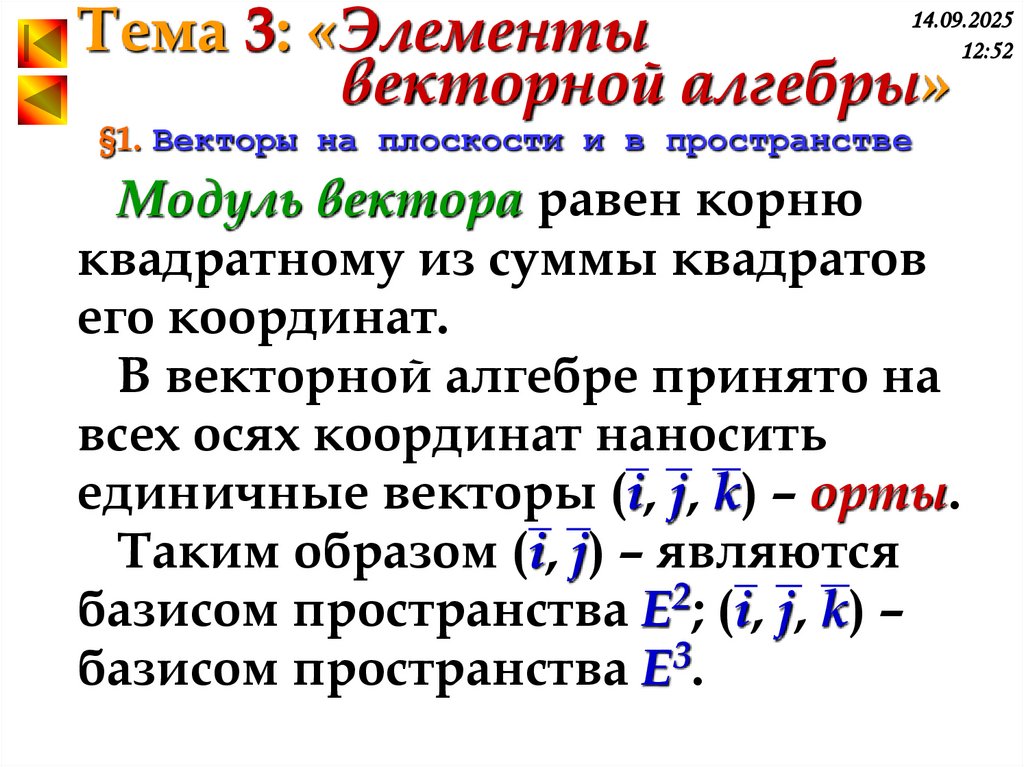 Тема 3: «Элементы векторной алгебры»

14.09.2025
12:52

§1. Векторы на плоскости и в пространстве

Модуль вектора равен корню квадратному из суммы квадратов его координат.

В векторной алгебре принято на всех осях координат наносить единичные векторы ($\bar{i}$, $\bar{j}$, $\bar{k}$) – орты.

Таким образом ($\bar{i}$, $\bar{j}$) – являются базисом пространства $E^2$; ($\bar{i}$, $\bar{j}$, $\bar{k}$) – базисом пространства $E^3$.